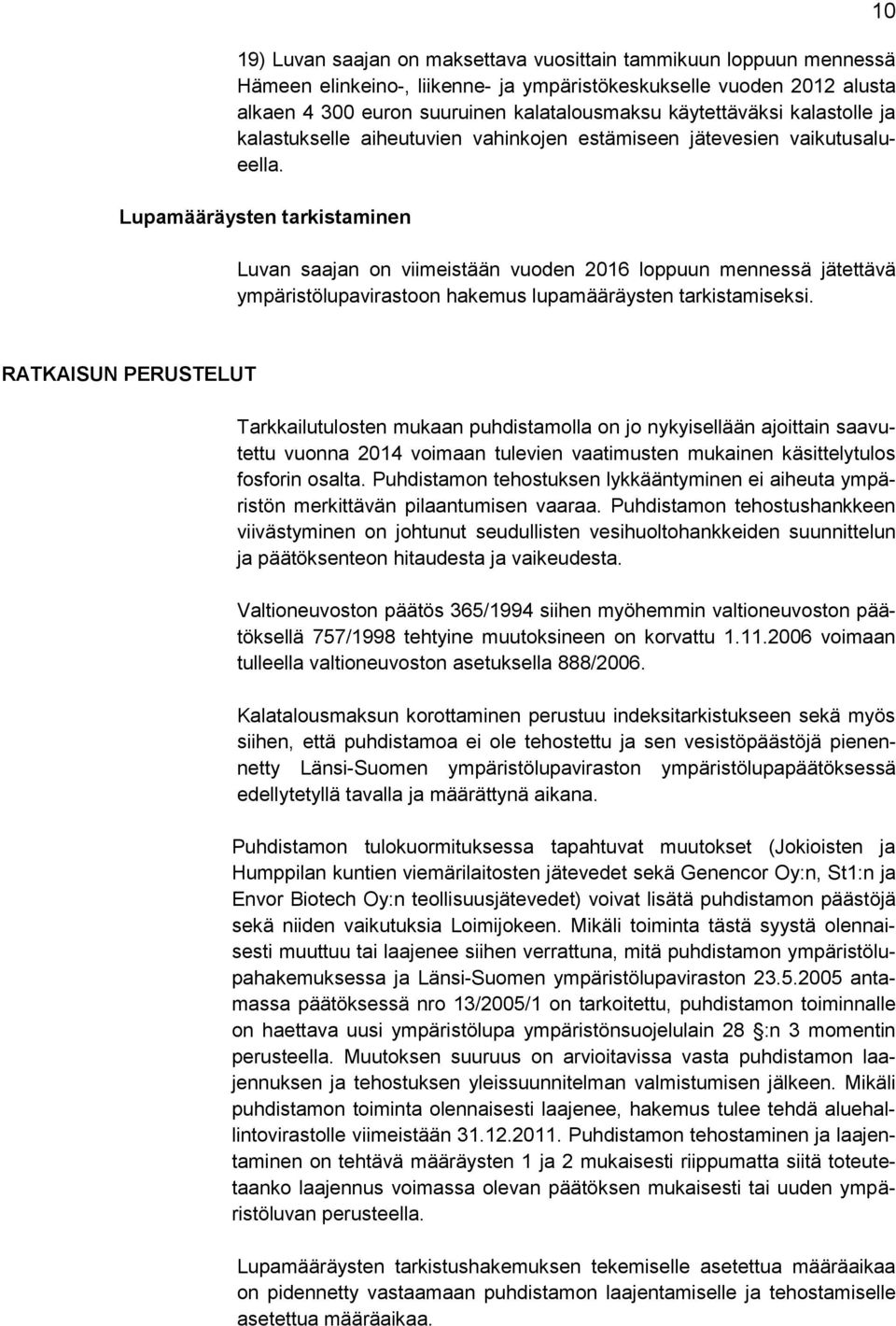 10

19) Luvan saajan on maksettava vuosittain tammikuun loppuun mennessä Hämeen elinkeino-, liikenne- ja ympäristökeskukselle vuoden 2012 alusta alkaen 4 300 euron suuruinen kalatalousmaksu käytettäväksi kalastolle ja kalastukselle aiheutuvien vahinkojen estämiseen jätevesien vaikutusalueella.

Lupamääräysten tarkistaminen

Luvan saajan on viimeistään vuoden 2016 loppuun mennessä jätettävä ympäristölupavirastoon hakemus lupamääräysten tarkistamiseksi.

RATKAISUN PERUSTELUT

Tarkkailutulosten mukaan puhdistamolla on jo nykyisellään ajoittain saavutettu vuonna 2014 voimaan tulevien vaatimusten mukainen käsittelytulos fosforin osalta. Puhdistamon tehostuksen lykkääntyminen ei aiheuta ympäristön merkittävän pilaantumisen vaaraa. Puhdistamon tehostushankkeen viivästyminen on johtunut seudullisten vesihuoltohankkeiden suunnittelun ja päätöksenteon hitaudesta ja vaikeudesta.

Valtioneuvoston päätös 365/1994 siihen myöhemmin valtioneuvoston päätöksellä 757/1998 tehtyine muutoksineen on korvattu 1.11.2006 voimaan tulleella valtioneuvoston asetuksella 888/2006.

Kalatalousmaksun korottaminen perustuu indeksitarkistukseen sekä myös siihen, että puhdistamoa ei ole tehostettu ja sen vesistöpäästöjä pienennetty Länsi-Suomen ympäristölupaviraston ympäristölupapäätöksessä edellytetyllä tavalla ja määrättynä aikana.

Puhdistamon tulokuormituksessa tapahtuvat muutokset (Jokioisten ja Humppilan kuntien viemärilaitosten jätevedet sekä Genencor Oy:n, St1:n ja Envor Biotech Oy:n teollisuusjätevedet) voivat lisätä puhdistamon päästöjä sekä niiden vaikutuksia Loimijokeen. Mikäli toiminta tästä syystä olennaisesti muuttuu tai laajenee siihen verrattuna, mitä puhdistamon ympäristölupahakemuksessa ja Länsi-Suomen ympäristölupaviraston 23.5.2005 antamassa päätöksessä nro 13/2005/1 on tarkoitettu, puhdistamon toiminnalle on haettava uusi ympäristölupa ympäristönsuojelulain 28 §:n 3 momentin perusteella. Muutoksen suuruus on arvioitavissa vasta puhdistamon laajennuksen ja tehostuksen yleissuunnitelman valmistumisen jälkeen. Mikäli puhdistamon toiminta olennaisesti laajenee, hakemus tulee tehdä aluehallintovirastolle viimeistään 31.12.2011. Puhdistamon tehostaminen ja laajentaminen on tehtävä määräysten 1 ja 2 mukaisesti riippumatta siitä toteutetaanko laajennus voimassa olevan päätöksen mukaisesti tai uuden ympäristöluvan perusteella.

Lupamääräysten tarkistushakemuksen tekemiselle asetettua määräaikaa on pidennetty vastaamaan puhdistamon laajentamiselle ja tehostamiselle asetettua määräaikaa.